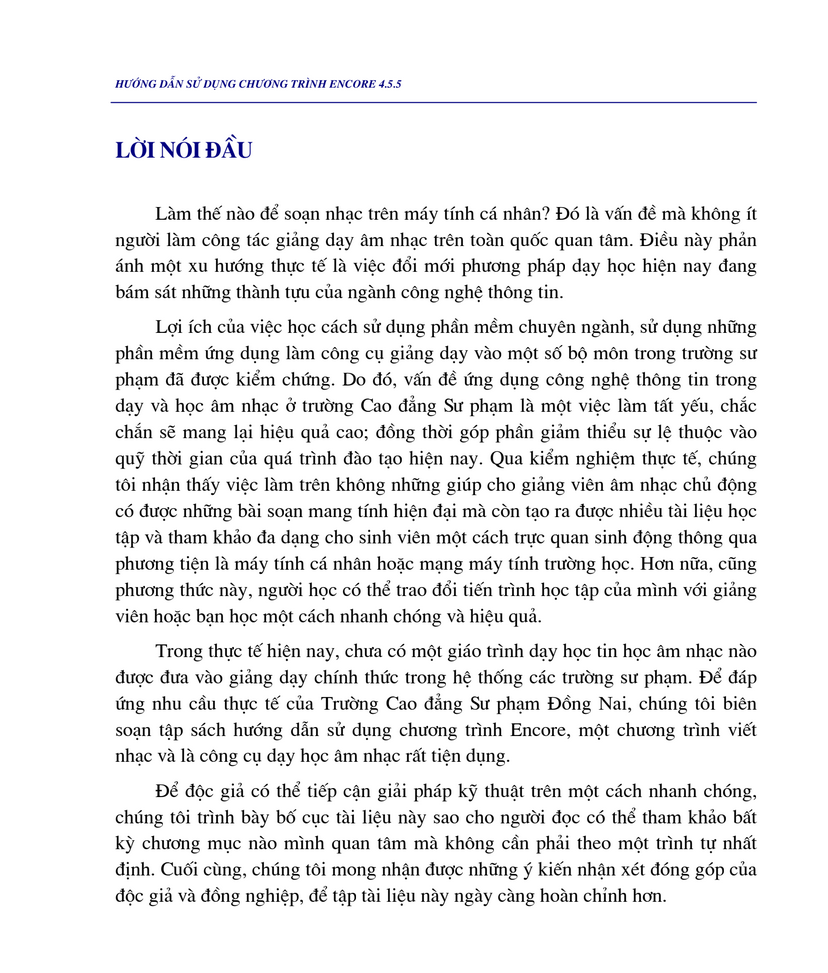 HƯỚNG DẪN SỬ DỤNG CHƯƠNG TRÌNH ENCORE 4.5.5

LỜI NÓI ĐẦU

Làm thế nào để soạn nhạc trên máy tính cá nhân? Đó là vấn đề mà không ít người làm công tác giảng dạy âm nhạc trên toàn quốc quan tâm. Điều này phản ánh một xu hướng thực tế là việc đổi mới phương pháp dạy học hiện nay đang bám sát những thành tựu của ngành công nghệ thông tin.

Lợi ích của việc học cách sử dụng phần mềm chuyên ngành, sử dụng những phần mềm ứng dụng làm công cụ giảng dạy vào một số bộ môn trong trường sư phạm đã được kiểm chứng. Do đó, vấn đề ứng dụng công nghệ thông tin trong dạy và học âm nhạc ở trường Cao đẳng Sư phạm là một việc làm tất yếu, chắc chắn sẽ mang lại hiệu quả cao; đồng thời góp phần giảm thiểu sự lệ thuộc vào quỹ thời gian của quá trình đào tạo hiện nay. Qua kiểm nghiệm thực tế, chúng tôi nhận thấy việc làm trên không những giúp cho giảng viên âm nhạc chủ động có được những bài soạn mang tính hiện đại mà còn tạo ra được nhiều tài liệu học tập và tham khảo đa dạng cho sinh viên một cách trực quan sinh động thông qua phương tiện là máy tính cá nhân hoặc mạng máy tính trường học. Hơn nữa, cũng phương thức này, người học có thể trao đổi tiến trình học tập của mình với giảng viên hoặc bạn học một cách nhanh chóng và hiệu quả.

Trong thực tế hiện nay, chưa có một giáo trình dạy học tin học âm nhạc nào được đưa vào giảng dạy chính thức trong hệ thống các trường sư phạm. Để đáp ứng nhu cầu thực tế của Trường Cao đẳng Sư phạm Đồng Nai, chúng tôi biên soạn tập sách hướng dẫn sử dụng chương trình Encore, một chương trình viết nhạc và là công cụ dạy học âm nhạc rất tiện dụng.

Để độc giả có thể tiếp cận giải pháp kỹ thuật trên một cách nhanh chóng, chúng tôi trình bày bố cục tài liệu này sao cho người đọc có thể tham khảo bất kỳ chương mục nào mình quan tâm mà không cần phải theo một trình tự nhất định. Cuối cùng, chúng tôi mong nhận được những ý kiến nhận xét đóng góp của độc giả và đồng nghiệp, để tập tài liệu này ngày càng hoàn chỉnh hơn.